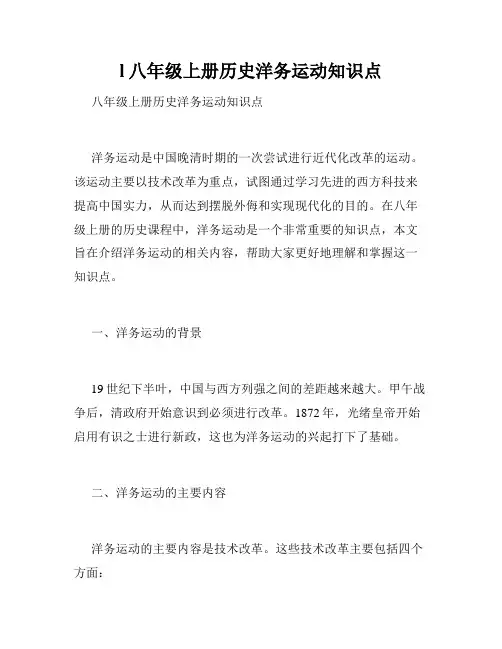 l 八年级上册历史洋务运动知识点

八年级上册历史洋务运动知识点

洋务运动是中国晚清时期的一次尝试进行近代化改革的运动。该运动主要以技术改革为重点，试图通过学习先进的西方科技来提高中国实力，从而达到摆脱外侮和实现现代化的目的。在八年级上册的历史课程中，洋务运动是一个非常重要的知识点，本文旨在介绍洋务运动的相关内容，帮助大家更好地理解和掌握这一知识点。

一、洋务运动的背景

19 世纪下半叶，中国与西方列强之间的差距越来越大。甲午战争后，清政府开始意识到必须进行改革。1872 年，光绪皇帝开始启用有识之士进行新政，这也为洋务运动的兴起打下了基础。

二、洋务运动的主要内容

洋务运动的主要内容是技术改革。这些技术改革主要包括四个方面：